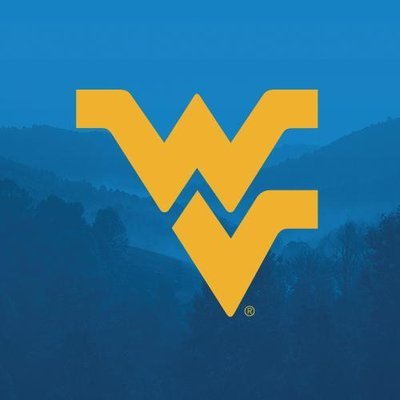 WV®